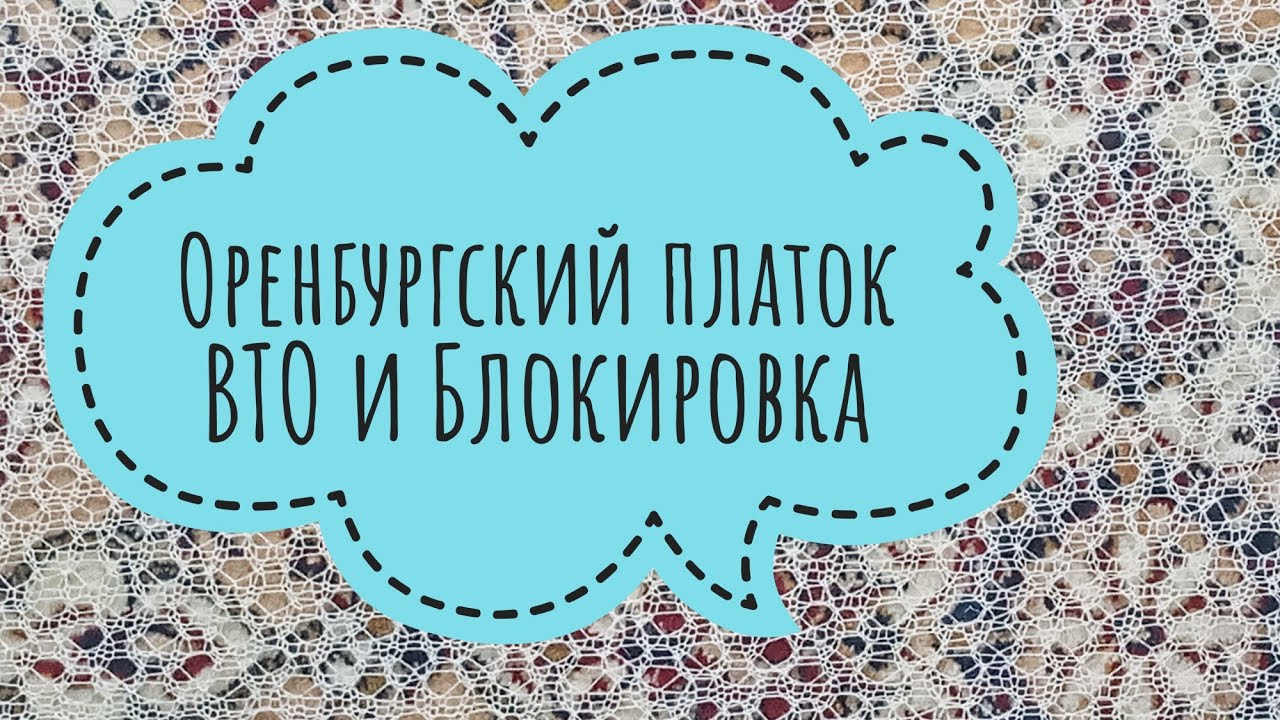 Оренбургский платок
ВТО и Блокировка